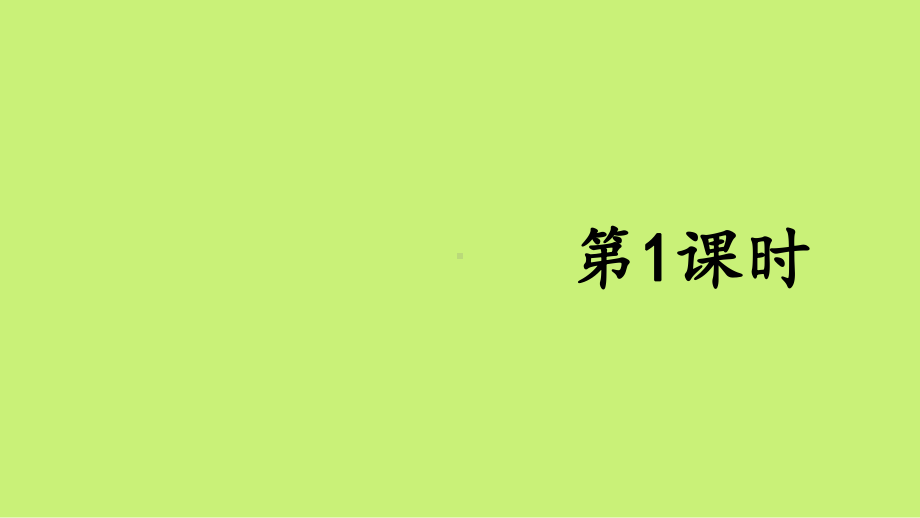 第1课时